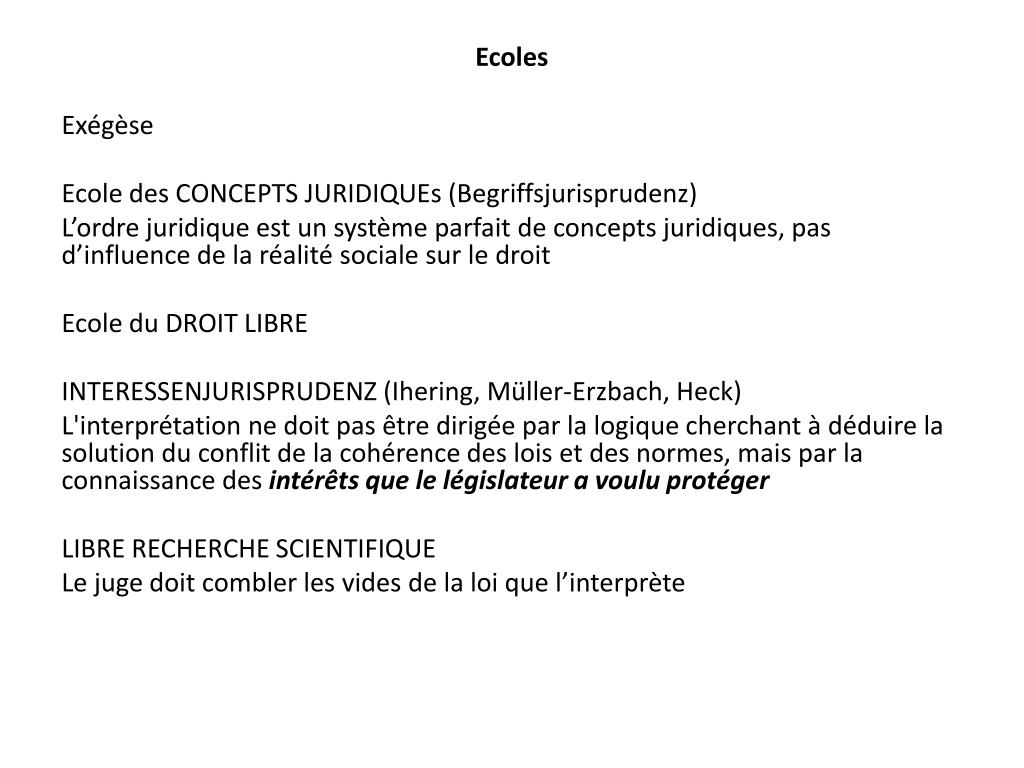 Ecoles

Exégèse

Ecole des CONCEPTS JURIDIQUEs (Begriffsjurisprudenz)
L’ordre juridique est un système parfait de concepts juridiques, pas d’influence de la réalité sociale sur le droit

Ecole du DROIT LIBRE

INTERESSENJURISPRUDENZ (Ihering, Müller-Erzbach, Heck)
L'interprétation ne doit pas être dirigée par la logique cherchant à déduire la solution du conflit de la cohérence des lois et des normes, mais par la connaissance des intérêts que le législateur a voulu protéger

LIBRE RECHERCHE SCIENTIFIQUE
Le juge doit combler les vides de la loi que l’interprète